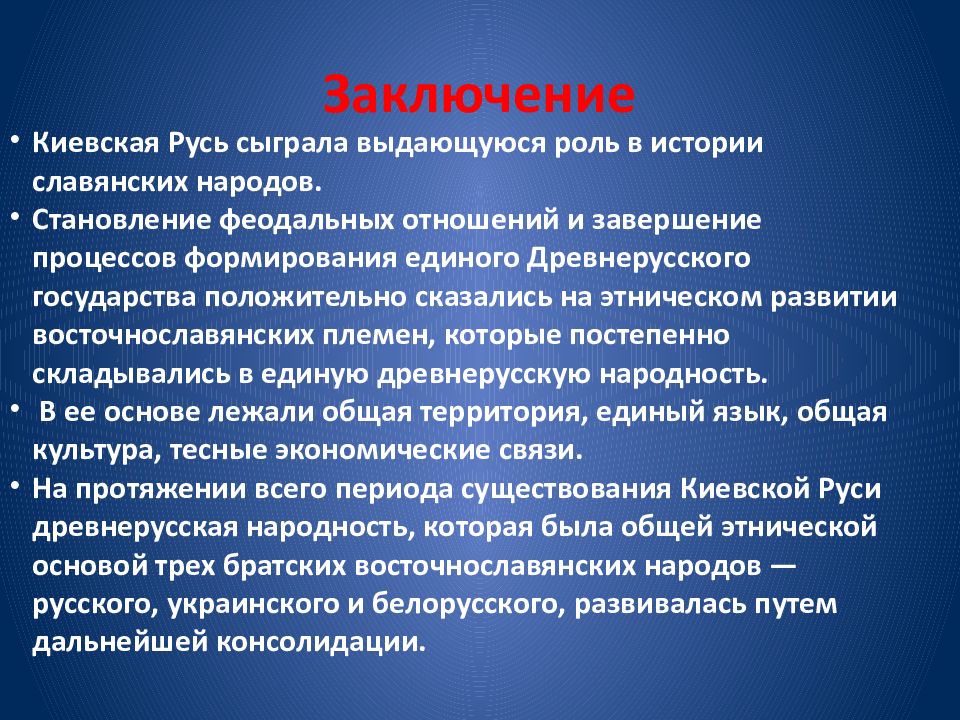 Заключение

• Киевская Русь сыграла выдающуюся роль в истории славянских народов.

• Становление феодальных отношений и завершение процессов формирования единого Древнерусского государства положительно сказались на этническом развитии восточнославянских племен, которые постепенно складывались в единую древнерусскую народность.

• В ее основе лежали общая территория, единый язык, общая культура, тесные экономические связи.

• На протяжении всего периода существования Киевской Руси древнерусская народность, которая была общей этнической основой трех братских восточнославянских народов — русского, украинского и белорусского, развивалась путем дальнейшей консолидации.